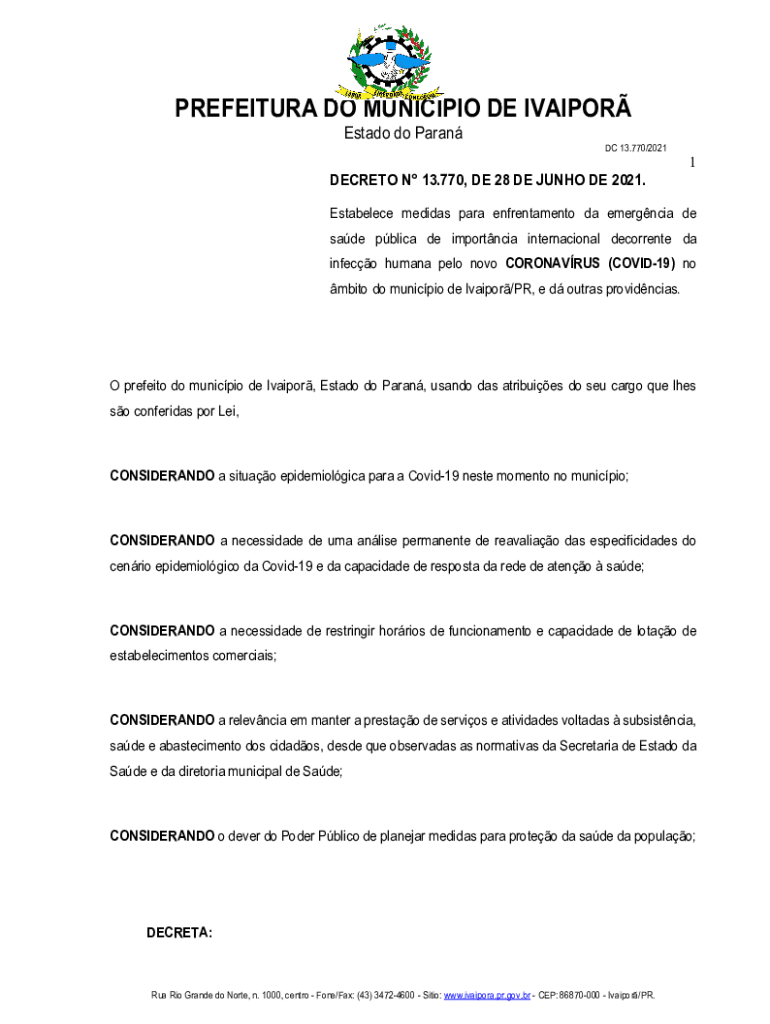 PREFEITURA DO MUNICÍPIO DE IVAIPORÃ
Estado do Paraná

DC 13.770/2021

1

DECRETO Nº 13.770, DE 28 DE JUNHO DE 2021.

Estabelece medidas para enfrentamento da emergência de saúde pública de importância internacional decorrente da infecção humana pelo novo CORONAVÍRUS (COVID-19) no âmbito do município de Ivaiporã/PR, e dá outras providências.

O prefeito do município de Ivaiporã, Estado do Paraná, usando das atribuições do seu cargo que lhes são conferidas por Lei,

CONSIDERANDO a situação epidemiológica para a Covid-19 neste momento no município;

CONSIDERANDO a necessidade de uma análise permanente de reavaliação das especificidades do cenário epidemiológico da Covid-19 e da capacidade de resposta da rede de atenção à saúde;

CONSIDERANDO a necessidade de restringir horários de funcionamento e capacidade de lotação de estabelecimentos comerciais;

CONSIDERANDO a relevância em manter a prestação de serviços e atividades voltadas à subsistência, saúde e abastecimento dos cidadãos, desde que observadas as normativas da Secretaria de Estado da Saúde e da diretoria municipal de Saúde;

CONSIDERANDO o dever do Poder Público de planejar medidas para proteção da saúde da população;

DECRETA:

Rua Rio Grande do Norte, n. 1000, centro - Fone/Fax: (43) 3472-4600 - Sitio: www.ivaipora.pr.gov.br - CEP: 86870-000 - Ivaiporã/PR.